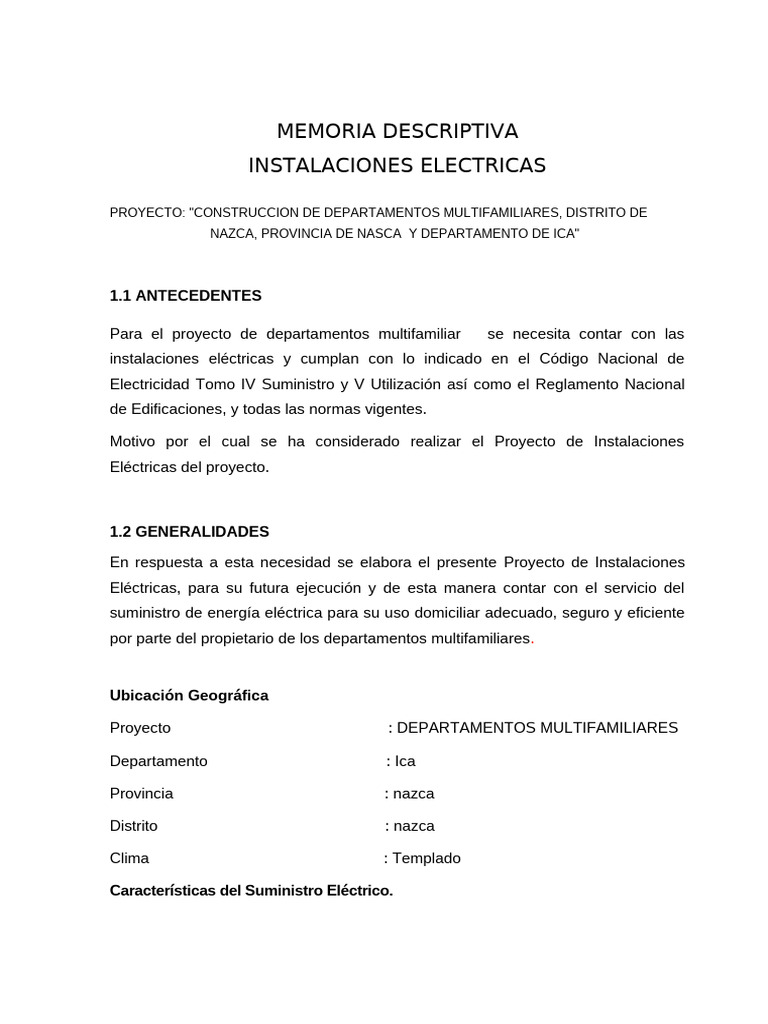 MEMORIA DESCRIPTIVA
INSTALACIONES ELECTRICAS

PROYECTO: "CONSTRUCCION DE DEPARTAMENTOS MULTIFAMILIARES, DISTRITO DE NAZCA, PROVINCIA DE NASCA Y DEPARTAMENTO DE ICA"

1.1 ANTECEDENTES

Para el proyecto de departamentos multifamiliar se necesita contar con las instalaciones eléctricas y cumplan con lo indicado en el Código Nacional de Electricidad Tomo IV Suministro y V Utilización así como el Reglamento Nacional de Edificaciones, y todas las normas vigentes.

Motivo por el cual se ha considerado realizar el Proyecto de Instalaciones Eléctricas del proyecto.

1.2 GENERALIDADES

En respuesta a esta necesidad se elabora el presente Proyecto de Instalaciones Eléctricas, para su futura ejecución y de esta manera contar con el servicio del suministro de energía eléctrica para su uso domiciliar adecuado, seguro y eficiente por parte del propietario de los departamentos multifamiliares.

Ubicación Geográfica

Proyecto : DEPARTAMENTOS MULTIFAMILIARES

Departamento : Ica

Provincia : nazca

Distrito : nazca

Clima : Templado

Características del Suministro Eléctrico.